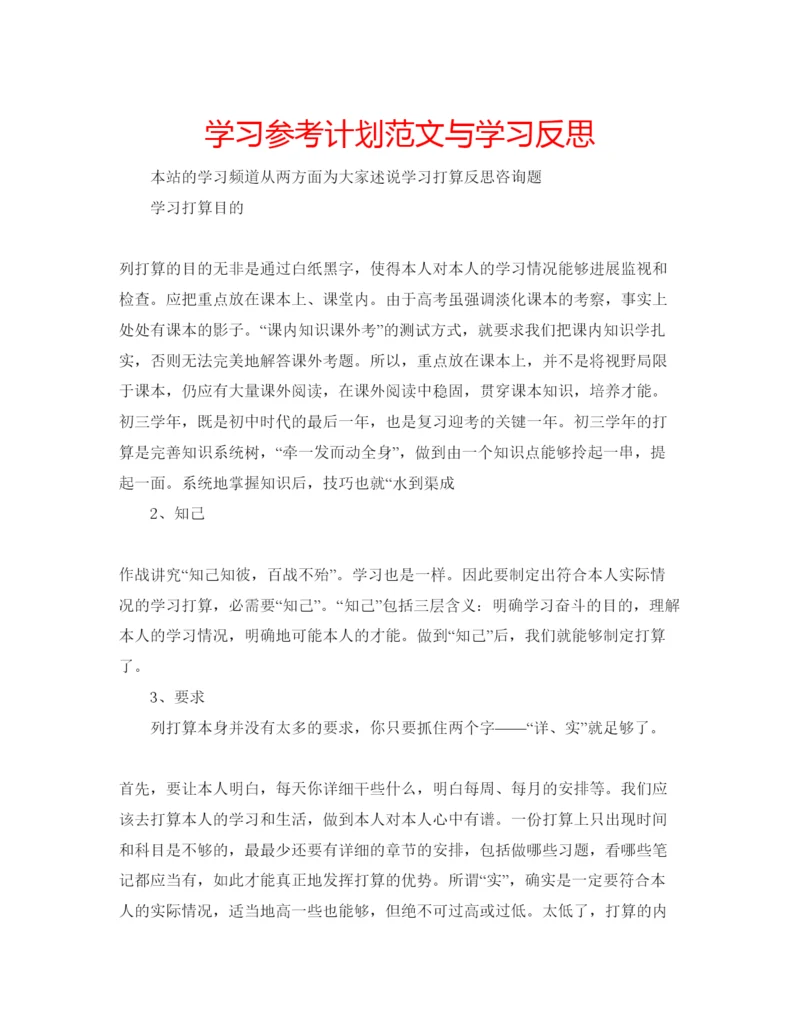 学习参考计划范文与学习反思

本站的学习频道从两方面为大家述说学习打算反思咨询题

学习打算目的

列打算的目的无非是通过白纸黑字，使得本人对本人的学习情况能够进展监视和检查。应把重点放在课本上、课堂内。由于高考虽强调淡化课本的考察，事实上处处有课本的影子。“课内知识课外考”的测试方式，就要求我们把课内知识学扎实，否则无法完美地解答课外考题。所以，重点放在课本上，并不是将视野局限于课本，仍应有大量课外阅读，在课外阅读中稳固，贯穿课本知识，培养才能。初三学年，既是初中时代的最后一年，也是复习迎考的关键一年。初三学年的打算是完善知识系统树，“牵一发而动全身”，做到由一个知识点能够拎起一串，提起一面。系统地掌握知识后，技巧也就“水到渠成

2、知己

作战讲究“知己知彼，百战不殆”。学习也是一样。因此要制定出符合本人实际情况的学习打算，必需要“知己”。“知己”包括三层含义：明确学习奋斗的目的，理解本人的学习情况，明确地可能本人的才能。做到“知己”后，我们就能够制定打算了。

3、要求

列打算本身并没有太多的要求，你只要抓住两个字——“详、实”就足够了。

首先，要让本人明白，每天你详细干些什么，明白每周、每月的安排等。我们应该去打算本人的学习和生活，做到本人对本人心中有谱。一份打算上只出现时间和科目是不够的，最最少还要有详细的章节的安排，包括做哪些习题，看哪些笔记都应当有，如此才能真正地发挥打算的优势。所谓“实”，确实是一定要符合本人的实际情况，适当地高一些也能够，但绝不可过高或过低。太低了，打算的内